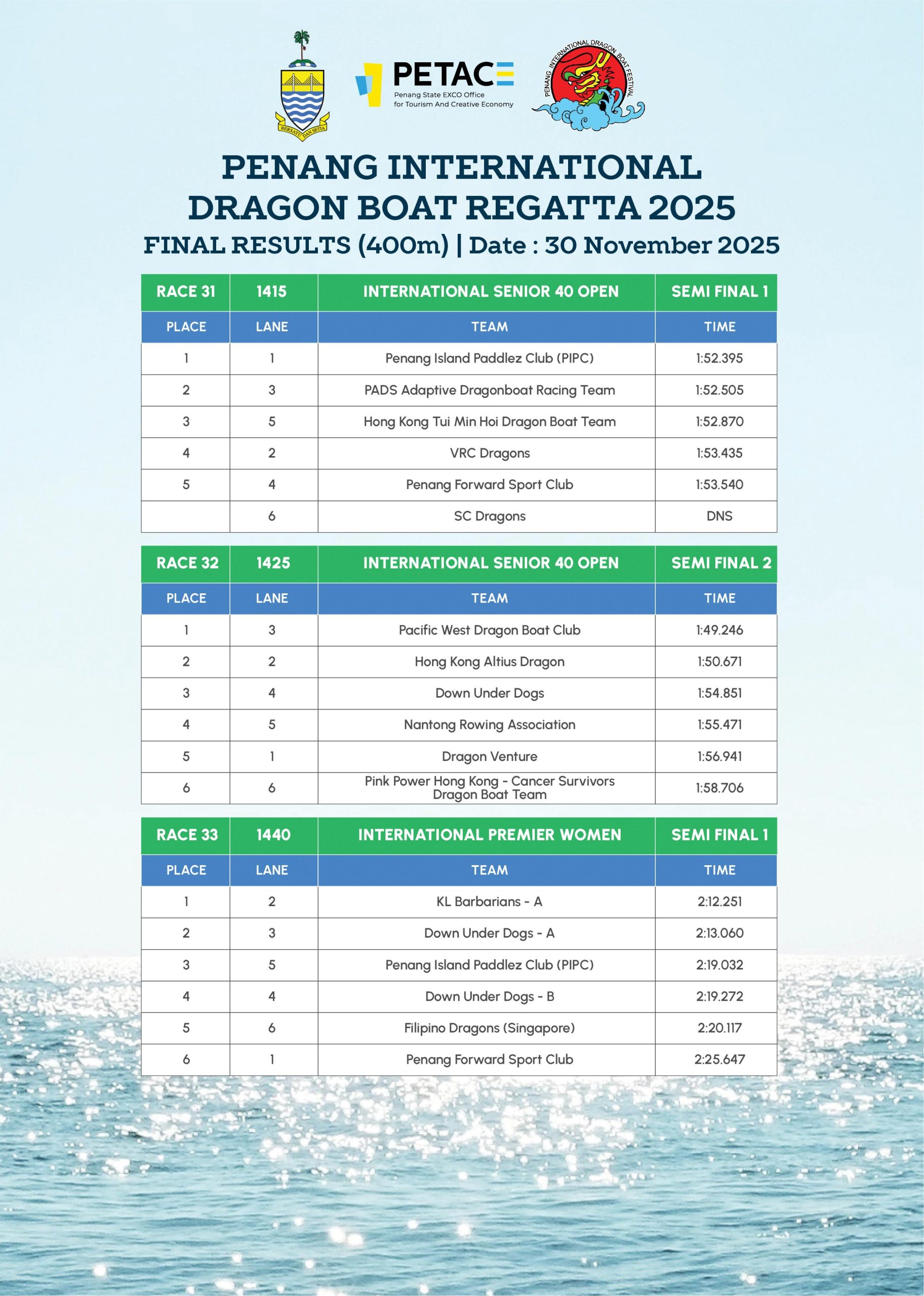 BERSATU DAN SETIA

PETACE
Penang State EXCO Office for Tourism And Creative Economy

PENANG INTERNATIONAL DRAGON BOAT FESTIVAL

PENANG INTERNATIONAL DRAGON BOAT REGATTA 2025
FINAL RESULTS (400m) | Date : 30 November 2025

| RACE 31 | 1415 | INTERNATIONAL SENIOR 40 OPEN | SEMI FINAL 1 |
|---|---|---|---|
| PLACE | LANE | TEAM | TIME |
| 1 | 1 | Penang Island Paddlez Club (PIPC) | 1:52.395 |
| 2 | 3 | PADS Adaptive Dragonboat Racing Team | 1:52.505 |
| 3 | 5 | Hong Kong Tui Min Hoi Dragon Boat Team | 1:52.870 |
| 4 | 2 | VRC Dragons | 1:53.435 |
| 5 | 4 | Penang Forward Sport Club | 1:53.540 |
|  | 6 | SC Dragons | DNS |

| RACE 32 | 1425 | INTERNATIONAL SENIOR 40 OPEN | SEMI FINAL 2 |
|---|---|---|---|
| PLACE | LANE | TEAM | TIME |
| 1 | 3 | Pacific West Dragon Boat Club | 1:49.246 |
| 2 | 2 | Hong Kong Altius Dragon | 1:50.671 |
| 3 | 4 | Down Under Dogs | 1:54.851 |
| 4 | 5 | Nantong Rowing Association | 1:55.471 |
| 5 | 1 | Dragon Venture | 1:56.941 |
| 6 | 6 | Pink Power Hong Kong - Cancer Survivors Dragon Boat Team | 1:58.706 |

| RACE 33 | 1440 | INTERNATIONAL PREMIER WOMEN | SEMI FINAL 1 |
|---|---|---|---|
| PLACE | LANE | TEAM | TIME |
| 1 | 2 | KL Barbarians - A | 2:12.251 |
| 2 | 3 | Down Under Dogs - A | 2:13.060 |
| 3 | 5 | Penang Island Paddlez Club (PIPC) | 2:19.032 |
| 4 | 4 | Down Under Dogs - B | 2:19.272 |
| 5 | 6 | Filipino Dragons (Singapore) | 2:20.117 |
| 6 | 1 | Penang Forward Sport Club | 2:25.647 |